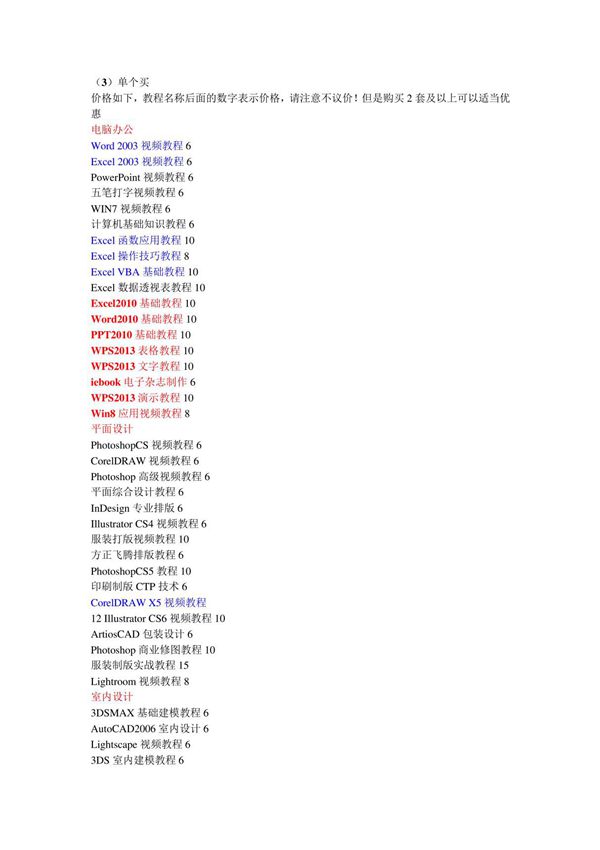 （3）单个买
价格如下，教程名称后面的数字表示价格，请注意不议价！但是购买 2 套及以上可以适当优惠
电脑办公
Word 2003 视频教程 6
Excel 2003 视频教程 6
PowerPoint 视频教程 6
五笔打字视频教程 6
WIN7 视频教程 6
计算机基础知识教程 6
Excel 函数应用教程 10
Excel 操作技巧教程 8
Excel VBA 基础教程 10
Excel 数据透视表教程 10
Excel2010 基础教程 10
Word2010 基础教程 10
PPT2010 基础教程 10
WPS2013 表格教程 10
WPS2013 文字教程 10
iebook 电子杂志制作 6
WPS2013 演示教程 10
Win8 应用视频教程 8
平面设计
PhotoshopCS 视频教程 6
CorelDRAW 视频教程 6
Photoshop 高级视频教程 6
平面综合设计教程 6
InDesign 专业排版 6
Illustrator CS4 视频教程 6
服装打版视频教程 10
方正飞腾排版教程 6
PhotoshopCS5 教程 10
印刷制版 CTP 技术 6
CorelDRAW X5 视频教程
12 Illustrator CS6 视频教程 10
ArtiosCAD 包装设计 6
Photoshop 商业修图教程 10
服装制版实战教程 15
Lightroom 视频教程 8
室内设计
3DSMAX 基础建模教程 6
AutoCAD2006 室内设计 6
Lightscape 视频教程 6
3DS 室内建模教程 6